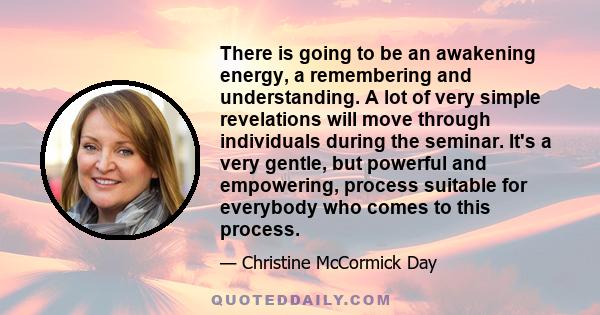 There is going to be an awakening energy, a remembering and understanding. A lot of very simple revelations will move through individuals during the seminar. It's a very gentle, but powerful and empowering, process suitable for everybody who comes to this process.

— Christine McCormick Day

QUOTEDDAILY.COM